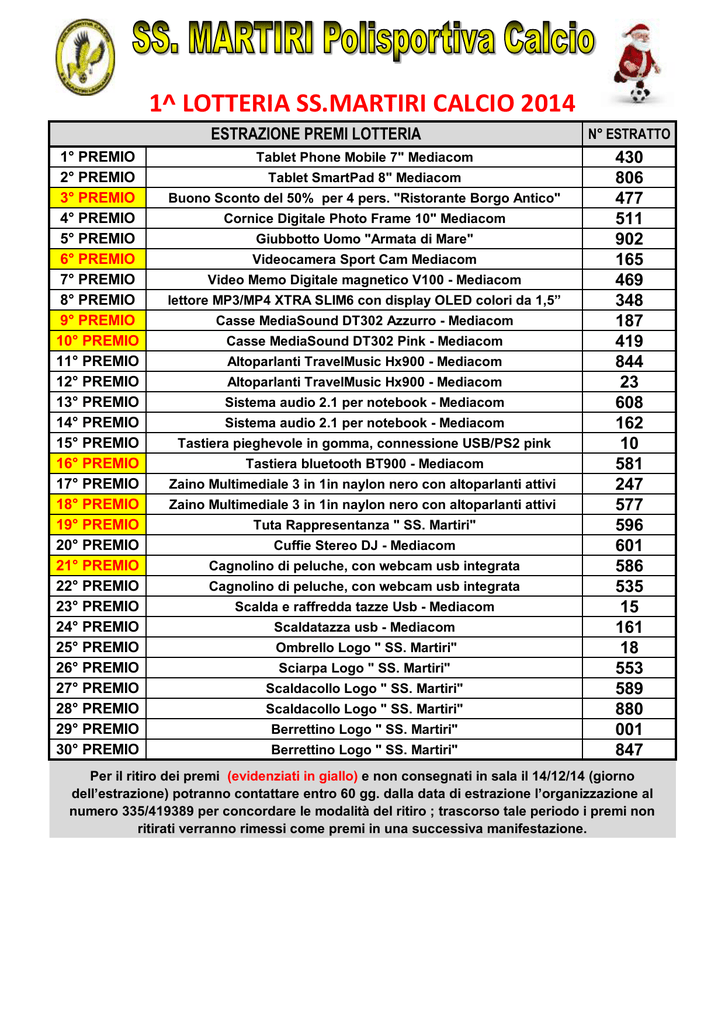 SS. MARTIRI Polisportiva Calcio

1^ LOTTERIA SS.MARTIRI CALCIO 2014

| | ESTRAZIONE PREMI LOTTERIA | N° ESTRATTO |
|---|---|---|
| 1° PREMIO | Tablet Phone Mobile 7" Mediacom | 430 |
| 2° PREMIO | Tablet SmartPad 8" Mediacom | 806 |
| 3° PREMIO | Buono Sconto del 50% per 4 pers. "Ristorante Borgo Antico" | 477 |
| 4° PREMIO | Cornice Digitale Photo Frame 10" Mediacom | 511 |
| 5° PREMIO | Giubbotto Uomo "Armata di Mare" | 902 |
| 6° PREMIO | Videocamera Sport Cam Mediacom | 165 |
| 7° PREMIO | Video Memo Digitale magnetico V100 - Mediacom | 469 |
| 8° PREMIO | lettore MP3/MP4 XTRA SLIM6 con display OLED colori da 1,5” | 348 |
| 9° PREMIO | Casse MediaSound DT302 Azzurro - Mediacom | 187 |
| 10° PREMIO | Casse MediaSound DT302 Pink - Mediacom | 419 |
| 11° PREMIO | Altoparlanti TravelMusic Hx900 - Mediacom | 844 |
| 12° PREMIO | Altoparlanti TravelMusic Hx900 - Mediacom | 23 |
| 13° PREMIO | Sistema audio 2.1 per notebook - Mediacom | 608 |
| 14° PREMIO | Sistema audio 2.1 per notebook - Mediacom | 162 |
| 15° PREMIO | Tastiera pieghevole in gomma, connessione USB/PS2 pink | 10 |
| 16° PREMIO | Tastiera bluetooth BT900 - Mediacom | 581 |
| 17° PREMIO | Zaino Multimediale 3 in 1in naylon nero con altoparlanti attivi | 247 |
| 18° PREMIO | Zaino Multimediale 3 in 1in naylon nero con altoparlanti attivi | 577 |
| 19° PREMIO | Tuta Rappresentanza " SS. Martiri" | 596 |
| 20° PREMIO | Cuffie Stereo DJ - Mediacom | 601 |
| 21° PREMIO | Cagnolino di peluche, con webcam usb integrata | 586 |
| 22° PREMIO | Cagnolino di peluche, con webcam usb integrata | 535 |
| 23° PREMIO | Scalda e raffredda tazze Usb - Mediacom | 15 |
| 24° PREMIO | Scaldatazza usb - Mediacom | 161 |
| 25° PREMIO | Ombrello Logo " SS. Martiri" | 18 |
| 26° PREMIO | Sciarpa Logo " SS. Martiri" | 553 |
| 27° PREMIO | Scaldacollo Logo " SS. Martiri" | 589 |
| 28° PREMIO | Scaldacollo Logo " SS. Martiri" | 880 |
| 29° PREMIO | Berrettino Logo " SS. Martiri" | 001 |
| 30° PREMIO | Berrettino Logo " SS. Martiri" | 847 |

Per il ritiro dei premi (evidenziati in giallo) e non consegnati in sala il 14/12/14 (giorno dell’estrazione) potranno contattare entro 60 gg. dalla data di estrazione l’organizzazione al numero 335/419389 per concordare le modalità del ritiro ; trascorso tale periodo i premi non ritirati verranno rimessi come premi in una successiva manifestazione.